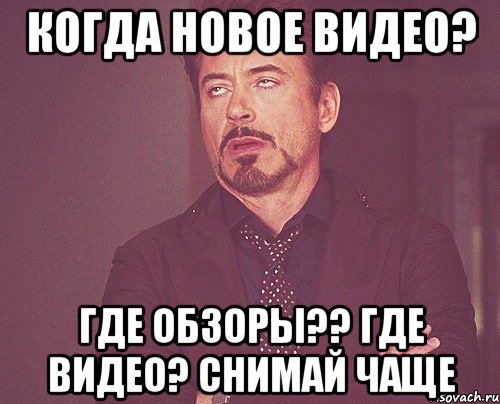 КОГДА НОВОЕ ВИДЕО?

ГДЕ ОБЗОРЫ?? ГДЕ ВИДЕО? СНИМАЙ ЧАЩЕ

sovach.ru